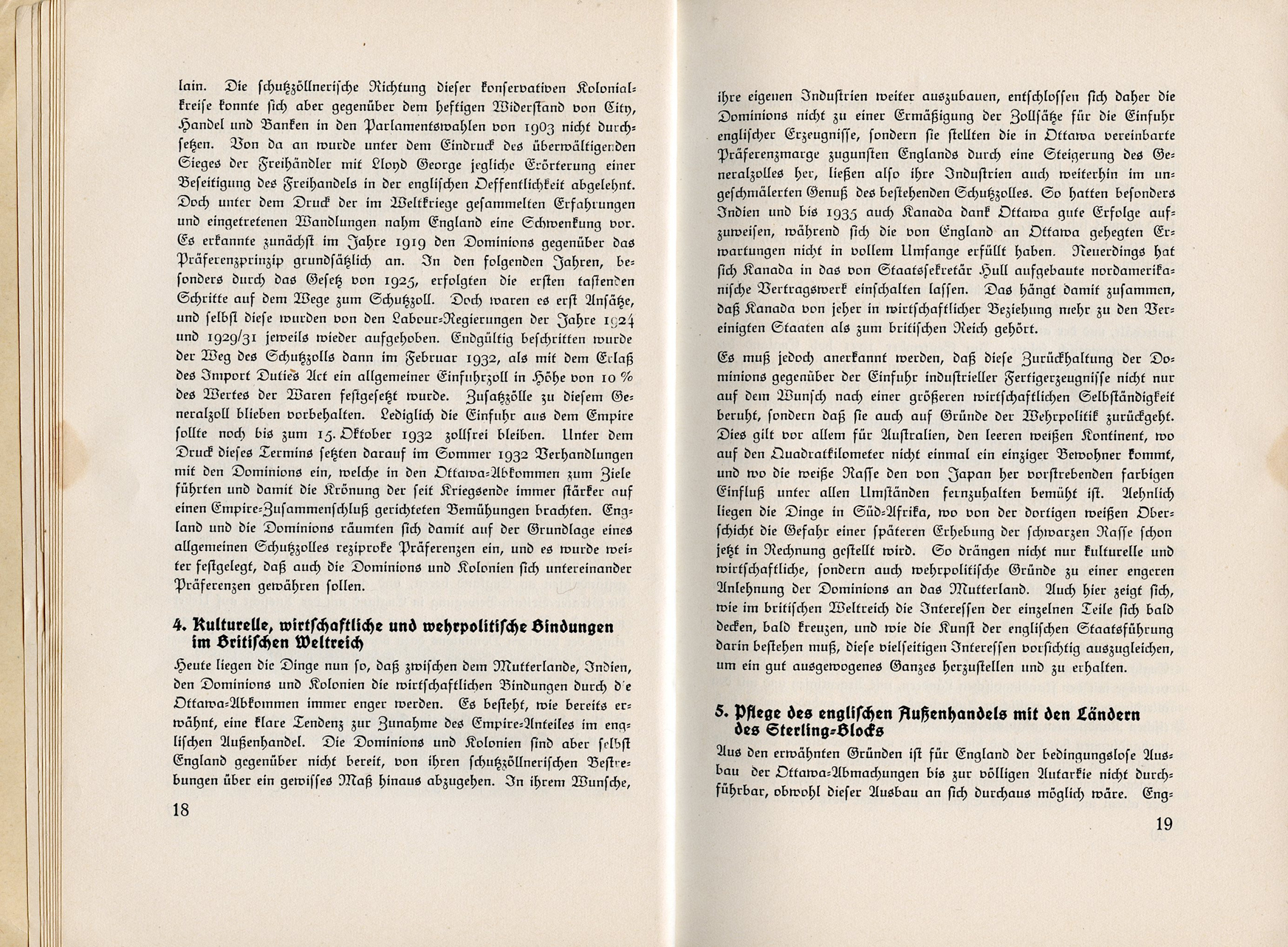 lain. Die schutzzöllnerische Richtung dieser konservativen Kolonialkreise konnte sich aber gegenüber dem heftigen Widerstand von City, Handel und Banken in den Parlamentswahlen von 1903 nicht durchsetzen. Von da an wurde unter dem Eindruck des überwältigenden Sieges der Freihändler mit Lloyd George jegliche Erörterung einer Beseitigung des Freihandels in der englischen Oeffentlichkeit abgelehnt. Doch unter dem Druck der im Weltkriege gesammelten Erfahrungen und eingetretenen Wandlungen nahm England eine Schwenkung vor. Es erkannte zunächst im Jahre 1919 den Dominions gegenüber das Präferenzprinzip grundsätzlich an. In den folgenden Jahren, besonders durch das Gesetz von 1925, erfolgten die ersten tastenden Schritte auf dem Wege zum Schutzzoll. Doch waren es erst Ansätze, und selbst diese wurden von den Labour-Regierungen der Jahre 1924 und 1929/31 jeweils wieder aufgehoben. Endgültig beschritten wurde der Weg des Schutzzolls dann im Februar 1932, als mit dem Erlaß des Import Duties Act ein allgemeiner Einfuhrzoll in Höhe von 10 % des Wertes der Waren festgesetzt wurde. Zusatzzölle zu diesem Generalzoll blieben vorbehalten. Lediglich die Einfuhr aus dem Empire sollte noch bis zum 15. Oktober 1932 zollfrei bleiben. Unter dem Druck dieses Termins setzten darauf im Sommer 1932 Verhandlungen mit den Dominions ein, welche in den Ottawa-Abkommen zum Ziele führten und damit die Krönung der seit Kriegsende immer stärker auf einen Empire-Zusammenschluß gerichteten Bemühungen brachten. England und die Dominions räumten sich damit auf der Grundlage eines allgemeinen Schutzzolles reziproke Präferenzen ein, und es wurde weiter festgelegt, daß auch die Dominions und Kolonien sich untereinander Präferenzen gewähren sollen.

4. Kulturelle, wirtschaftliche und wehrpolitische Bindungen im Britischen Weltreich

Heute liegen die Dinge nun so, daß zwischen dem Mutterlande, Indien, den Dominions und Kolonien die wirtschaftlichen Bindungen durch d'e Ottawa-Abkommen immer enger werden. Es besteht, wie bereits erwähnt, eine klare Tendenz zur Zunahme des Empire-Anteiles im englischen Außenhandel. Die Dominions und Kolonien sind aber selbst England gegenüber nicht bereit, von ihren schutzzöllnerischen Bestrebungen über ein gewisses Maß hinaus abzugehen. In ihrem Wunsche,

18

ihre eigenen Industrien weiter auszubauen, entschlossen sich daher die Dominions nicht zu einer Ermäßigung der Zollsätze für die Einfuhr englischer Erzeugnisse, sondern sie stellten die in Ottawa vereinbarte Präferenzmarge zugunsten Englands durch eine Steigerung des Generalzolles her, ließen also ihre Industrien auch weiterhin im ungeschmälerten Genuß des bestehenden Schutzzolles. So hatten besonders Indien und bis 1935 auch Kanada dank Ottawa gute Erfolge aufzuweisen, während sich die von England an Ottawa gehegten Erwartungen nicht in vollem Umfange erfüllt haben. Neuerdings hat sich Kanada in das von Staatssekretär Hull aufgebaute nordamerikanische Vertragswerk einschalten lassen. Das hängt damit zusammen, daß Kanada von jeher in wirtschaftlicher Beziehung mehr zu den Vereinigten Staaten als zum britischen Reich gehört.

Es muß jedoch anerkannt werden, daß diese Zurückhaltung der Dominions gegenüber der Einfuhr industrieller Fertigerzeugnisse nicht nur auf dem Wunsch nach einer größeren wirtschaftlichen Selbständigkeit beruht, sondern daß sie auch auf Gründe der Wehrpolitik zurückgeht. Dies gilt vor allem für Australien, den leeren weißen Kontinent, wo auf den Quadratkilometer nicht einmal ein einziger Bewohner kommt, und wo die weiße Rasse den von Japan her vorstrebenden farbigen Einfluß unter allen Umständen fernzuhalten bemüht ist. Aehnlich liegen die Dinge in Süd-Afrika, wo von der dortigen weißen Oberschicht die Gefahr einer späteren Erhebung der schwarzen Rasse schon jetzt in Rechnung gestellt wird. So drängen nicht nur kulturelle und wirtschaftliche, sondern auch wehrpolitische Gründe zu einer engeren Anlehnung der Dominions an das Mutterland. Auch hier zeigt sich, wie im britischen Weltreich die Interessen der einzelnen Teile sich bald decken, bald kreuzen, und wie die Kunst der englischen Staatsführung darin bestehen muß, diese vielseitigen Interessen vorsichtig auszugleichen, um ein gut ausgewogenes Ganzes herzustellen und zu erhalten.

5. Pflege des englischen Außenhandels mit den Ländern des Sterling-Blocks

Aus den erwähnten Gründen ist für England der bedingungslose Ausbau der Ottawa-Abmachungen bis zur völligen Autarkie nicht durchführbar, obwohl dieser Ausbau an sich durchaus möglich wäre. Eng-

19